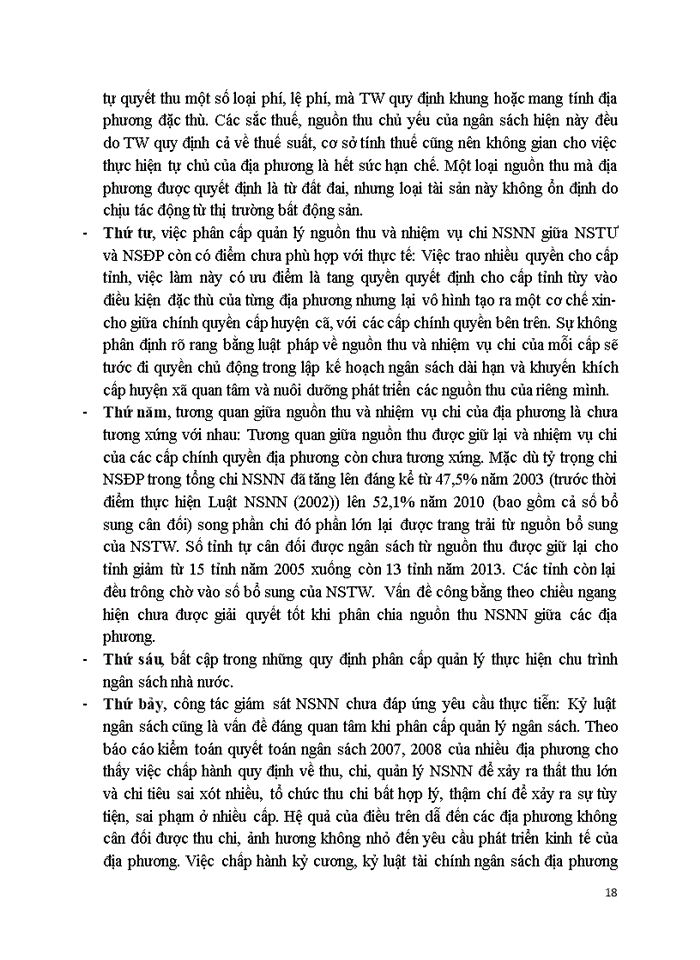 tự quyết thu một số loại phí, lệ phí, mà TW quy định khung hoặc mang tính địa phương đặc thù. Các sắc thuế, nguồn thu chủ yếu của ngân sách hiện này đều do TW quy định cả về thuế suất, cơ sở tính thuế cũng nên không gian cho việc thực hiện tự chủ của địa phương là hết sức hạn chế. Một loại nguồn thu mà địa phương được quyết định là từ đất đai, nhưng loại tài sản này không ổn định do chịu tác động từ thị trường bất động sản.

- **Thứ tư**, việc phân cấp quản lý nguồn thu và nhiệm vụ chi NSNN giữa NSTƯ và NSĐP còn có điểm chưa phù hợp với thực tế: Việc trao nhiều quyền cho cấp tỉnh, việc làm này có ưu điểm là tang quyền quyết định cho cấp tỉnh tùy vào điều kiện đặc thù của từng địa phương nhưng lại vô hình tạo ra một cơ chế xin-cho giữa chính quyền cấp huyện cã, với các cấp chính quyền bên trên. Sự không phân định rõ rang bằng luật pháp về nguồn thu và nhiệm vụ chi của mỗi cấp sẽ tước đi quyền chủ động trong lập kế hoạch ngân sách dài hạn và khuyến khích cấp huyện xã quan tâm và nuôi dưỡng phát triển các nguồn thu của riêng mình.

- **Thứ năm**, tương quan giữa nguồn thu và nhiệm vụ chi của địa phương là chưa tương xứng với nhau: Tương quan giữa nguồn thu được giữ lại và nhiệm vụ chi của các cấp chính quyền địa phương còn chưa tương xứng. Mặc dù tỷ trọng chi NSĐP trong tổng chi NSNN đã tăng lên đáng kể từ 47,5% năm 2003 (trước thời điểm thực hiện Luật NSNN (2002)) lên 52,1% năm 2010 (bao gồm cả số bổ sung cân đối) song phần chi đó phần lớn lại được trang trải từ nguồn bổ sung của NSTW. Số tỉnh tự cân đối được ngân sách từ nguồn thu được giữ lại cho tỉnh giảm từ 15 tỉnh năm 2005 xuống còn 13 tỉnh năm 2013. Các tỉnh còn lại đều trông chờ vào số bổ sung của NSTW. Vấn đề công bằng theo chiều ngang hiện chưa được giải quyết tốt khi phân chia nguồn thu NSNN giữa các địa phương.

- **Thứ sáu**, bất cập trong những quy định phân cấp quản lý thực hiện chu trình ngân sách nhà nước.

- **Thứ bảy**, công tác giám sát NSNN chưa đáp ứng yêu cầu thực tiễn: Kỷ luật ngân sách cũng là vấn đề đáng quan tâm khi phân cấp quản lý ngân sách. Theo báo cáo kiểm toán quyết toán ngân sách 2007, 2008 của nhiều địa phương cho thấy việc chấp hành quy định về thu, chi, quản lý NSNN để xảy ra thất thu lớn và chi tiêu sai xót nhiều, tổ chức thu chi bất hợp lý, thậm chí để xảy ra sự tùy tiện, sai phạm ở nhiều cấp. Hệ quả của điều trên dẫ đến các địa phương không cân đối được thu chi, ảnh hưởng không nhỏ đến yêu cầu phát triển kinh tế của địa phương. Việc chấp hành kỷ cương, kỷ luật tài chính ngân sách địa phương

18